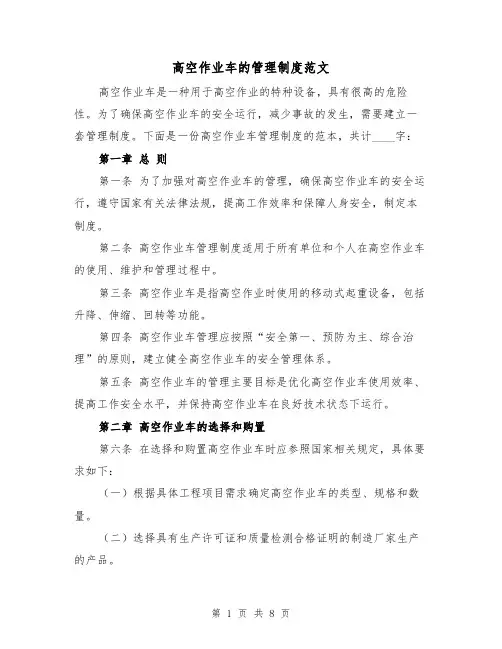 高空作业车的管理制度范文

高空作业车是一种用于高空作业的特种设备，具有很高的危险性。为了确保高空作业车的安全运行，减少事故的发生，需要建立一套管理制度。下面是一份高空作业车管理制度的范本，共计____字：

第一章 总 则

第一条 为了加强对高空作业车的管理，确保高空作业车的安全运行，遵守国家有关法律法规，提高工作效率和保障人身安全，制定本制度。

第二条 高空作业车管理制度适用于所有单位和个人在高空作业车的使用、维护和管理过程中。

第三条 高空作业车是指高空作业时使用的移动式起重设备，包括升降、伸缩、回转等功能。

第四条 高空作业车管理应按照“安全第一、预防为主、综合治理”的原则，建立健全高空作业车的安全管理体系。

第五条 高空作业车的管理主要目标是优化高空作业车使用效率、提高工作安全水平，并保持高空作业车在良好技术状态下运行。

第二章 高空作业车的选择和购置

第六条 在选择和购置高空作业车时应参照国家相关规定，具体要求如下：

（一）根据具体工程项目需求确定高空作业车的类型、规格和数量。

（二）选择具有生产许可证和质量检测合格证明的制造厂家生产的产品。

第 1 页 共 8 页